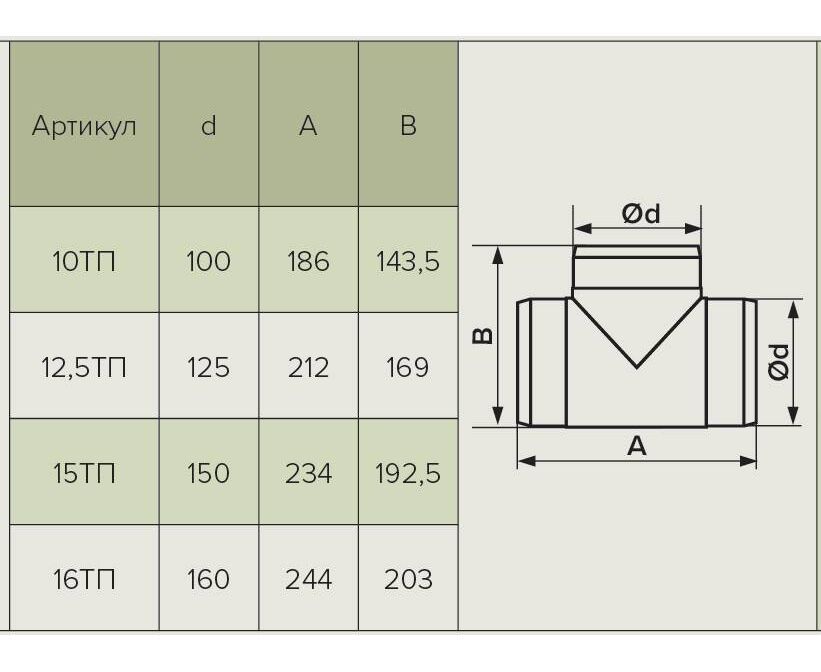 | Артикул | d | A | B |
|---|---|---|---|
| 10ТП | 100 | 186 | 143,5 |
| 12,5ТП | 125 | 212 | 169 |
| 15ТП | 150 | 234 | 192,5 |
| 16ТП | 160 | 244 | 203 |

Ød
B
Ød
A